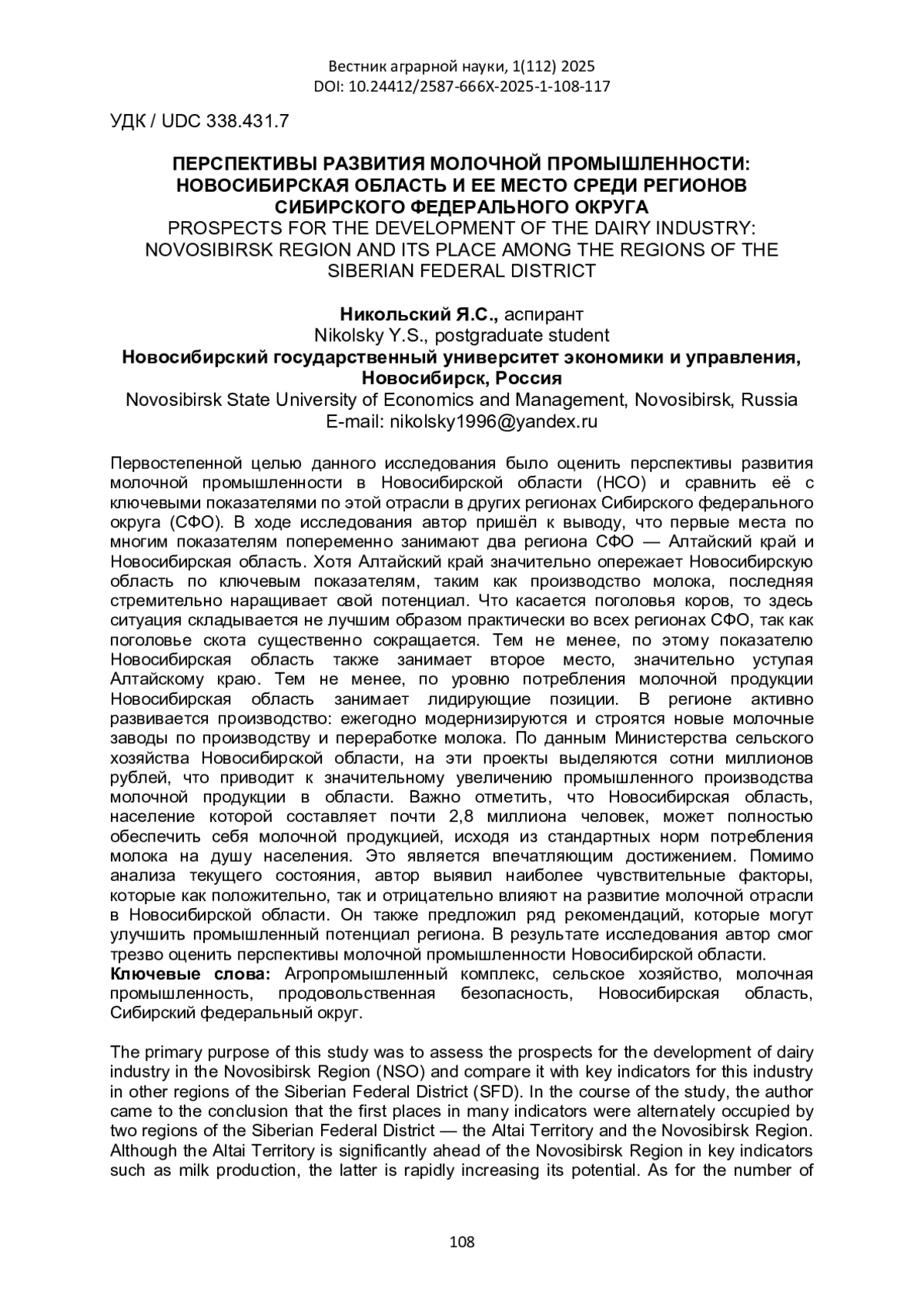 Вестник аграрной науки, 1(112) 2025
DOI: 10.24412/2587-666X-2025-1-108-117

УДК / UDC 338.431.7

ПЕРСПЕКТИВЫ РАЗВИТИЯ МОЛОЧНОЙ ПРОМЫШЛЕННОСТИ: НОВОСИБИРСКАЯ ОБЛАСТЬ И ЕЕ МЕСТО СРЕДИ РЕГИОНОВ СИБИРСКОГО ФЕДЕРАЛЬНОГО ОКРУГА
PROSPECTS FOR THE DEVELOPMENT OF THE DAIRY INDUSTRY: NOVOSIBIRSK REGION AND ITS PLACE AMONG THE REGIONS OF THE SIBERIAN FEDERAL DISTRICT

Никольский Я.С., аспирант
Nikolsky Y.S., postgraduate student
Новосибирский государственный университет экономики и управления, Новосибирск, Россия
Novosibirsk State University of Economics and Management, Novosibirsk, Russia
E-mail: nikolsky1996@yandex.ru

Первостепенной целью данного исследования было оценить перспективы развития молочной промышленности в Новосибирской области (НСО) и сравнить её с ключевыми показателями по этой отрасли в других регионах Сибирского федерального округа (СФО). В ходе исследования автор пришёл к выводу, что первые места по многим показателям попеременно занимают два региона СФО — Алтайский край и Новосибирская область. Хотя Алтайский край значительно опережает Новосибирскую область по ключевым показателям, таким как производство молока, последняя стремительно наращивает свой потенциал. Что касается поголовья коров, то здесь ситуация складывается не лучшим образом практически во всех регионах СФО, так как поголовье скота существенно сокращается. Тем не менее, по этому показателю Новосибирская область также занимает второе место, значительно уступая Алтайскому краю. Тем не менее, по уровню потребления молочной продукции Новосибирская область занимает лидирующие позиции. В регионе активно развивается производство: ежегодно модернизируются и строятся новые молочные заводы по производству и переработке молока. По данным Министерства сельского хозяйства Новосибирской области, на эти проекты выделяются сотни миллионов рублей, что приводит к значительному увеличению промышленного производства молочной продукции в области. Важно отметить, что Новосибирская область, население которой составляет почти 2,8 миллиона человек, может полностью обеспечить себя молочной продукцией, исходя из стандартных норм потребления молока на душу населения. Это является впечатляющим достижением. Помимо анализа текущего состояния, автор выявил наиболее чувствительные факторы, которые как положительно, так и отрицательно влияют на развитие молочной отрасли в Новосибирской области. Он также предложил ряд рекомендаций, которые могут улучшить промышленный потенциал региона. В результате исследования автор смог трезво оценить перспективы молочной промышленности Новосибирской области.
Ключевые слова: Агропромышленный комплекс, сельское хозяйство, молочная промышленность, продовольственная безопасность, Новосибирская область, Сибирский федеральный округ.

The primary purpose of this study was to assess the prospects for the development of dairy industry in the Novosibirsk Region (NSO) and compare it with key indicators for this industry in other regions of the Siberian Federal District (SFD). In the course of the study, the author came to the conclusion that the first places in many indicators were alternately occupied by two regions of the Siberian Federal District — the Altai Territory and the Novosibirsk Region. Although the Altai Territory is significantly ahead of the Novosibirsk Region in key indicators such as milk production, the latter is rapidly increasing its potential. As for the number of

108